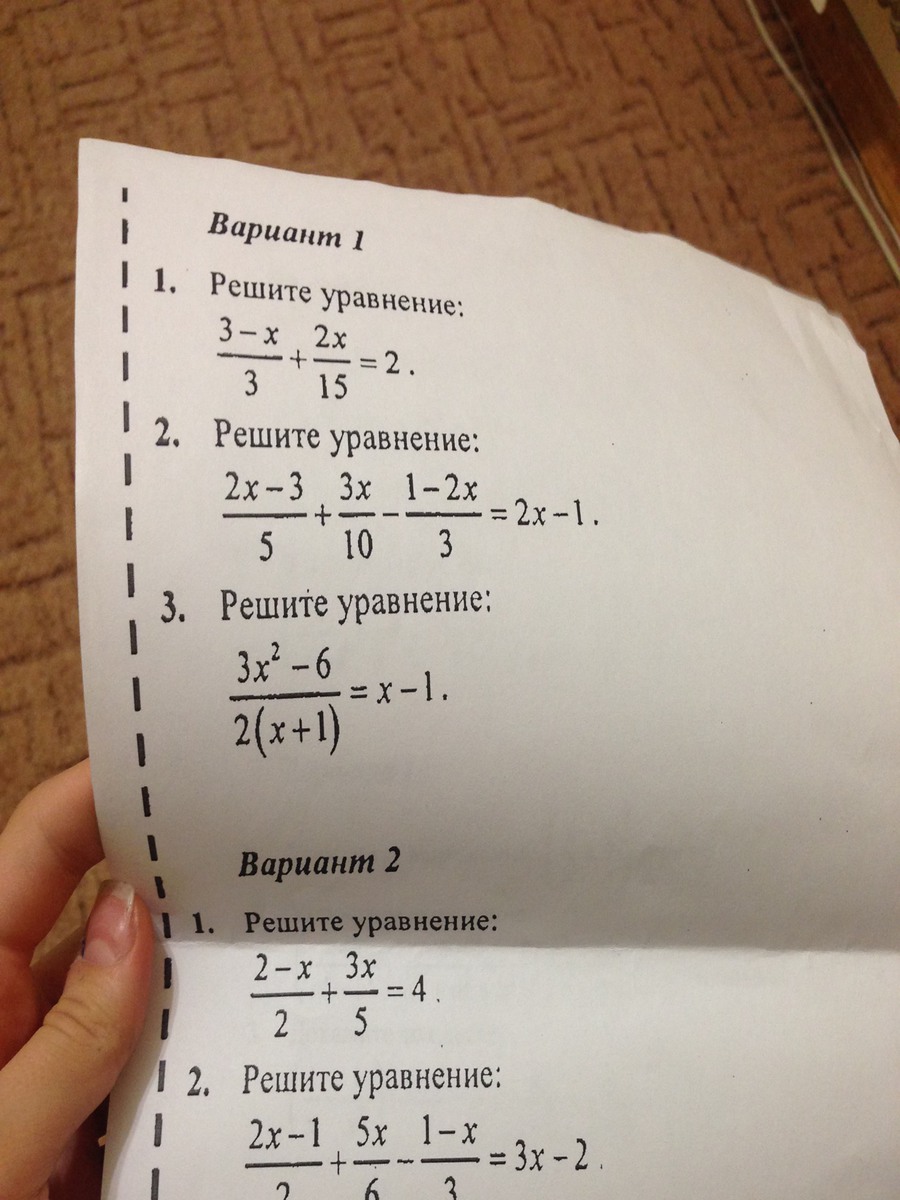 Вариант 1

1. Решите уравнение:
$\frac{3-x}{3}+\frac{2x}{15}=2$.

2. Решите уравнение:
$\frac{2x-3}{5}+\frac{3x}{10}-\frac{1-2x}{3}=2x-1$.

3. Решите уравнение:
$\frac{3x^2-6}{2(x+1)}=x-1$.

Вариант 2

1. Решите уравнение:
$\frac{2-x}{2}+\frac{3x}{5}=4$.

2. Решите уравнение:
$\frac{2x-1}{2}+\frac{5x}{6}-\frac{1-x}{3}=3x-2$.